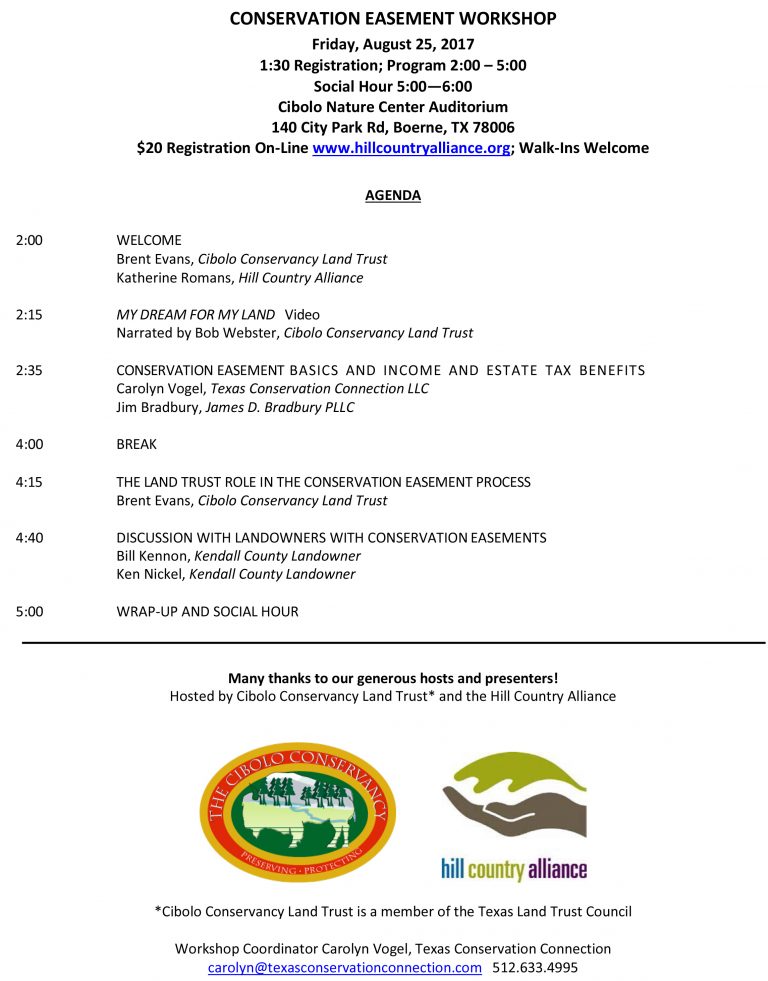 CONSERVATION EASEMENT WORKSHOP
Friday, August 25, 2017
1:30 Registration; Program 2:00 – 5:00
Social Hour 5:00—6:00
Cibolo Nature Center Auditorium
140 City Park Rd, Boerne, TX 78006
$20 Registration On-Line www.hillcountryalliance.org; Walk-Ins Welcome

AGENDA

2:00 WELCOME
Brent Evans, Cibolo Conservancy Land Trust
Katherine Romans, Hill Country Alliance

2:15 MY DREAM FOR MY LAND Video
Narrated by Bob Webster, Cibolo Conservancy Land Trust

2:35 CONSERVATION EASEMENT BASICS AND INCOME AND ESTATE TAX BENEFITS
Carolyn Vogel, Texas Conservation Connection LLC
Jim Bradbury, James D. Bradbury PLLC

4:00 BREAK

4:15 THE LAND TRUST ROLE IN THE CONSERVATION EASEMENT PROCESS
Brent Evans, Cibolo Conservancy Land Trust

4:40 DISCUSSION WITH LANDOWNERS WITH CONSERVATION EASEMENTS
Bill Kennon, Kendall County Landowner
Ken Nickel, Kendall County Landowner

5:00 WRAP-UP AND SOCIAL HOUR

Many thanks to our generous hosts and presenters!
Hosted by Cibolo Conservancy Land Trust* and the Hill Country Alliance

THE CIBOLO CONSERVANCY
PRESERVING · PROTECTING

hill country alliance

*Cibolo Conservancy Land Trust is a member of the Texas Land Trust Council

Workshop Coordinator Carolyn Vogel, Texas Conservation Connection
carolyn@texasconservationconnection.com 512.633.4995